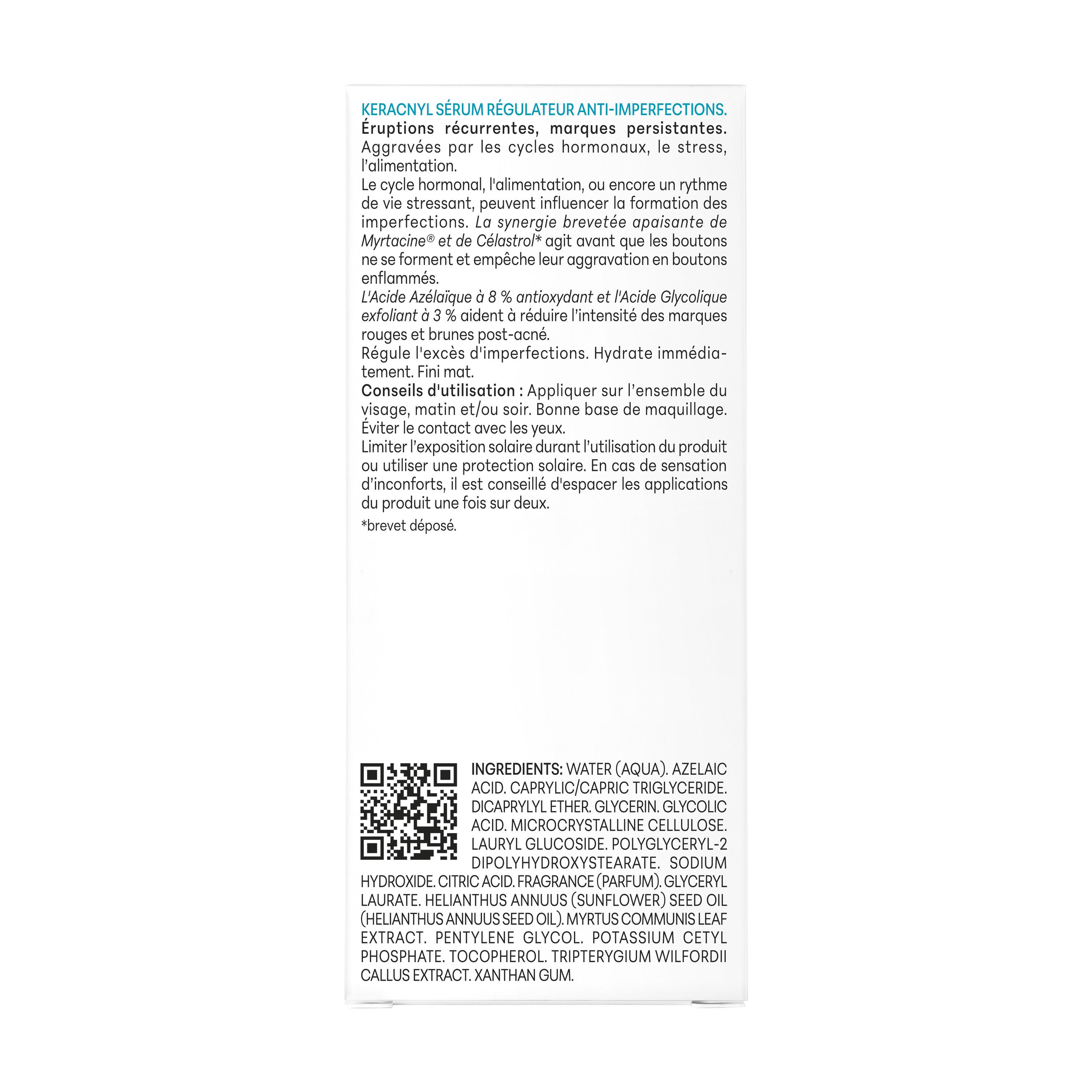 KERACNYL SÉRUM RÉGULATEUR ANTI-IMPERFECTIONS.
Éruptions récurrentes, marques persistantes.
Aggravées par les cycles hormonaux, le stress, l'alimentation.
Le cycle hormonal, l'alimentation, ou encore un rythme de vie stressant, peuvent influencer la formation des imperfections. La synergie brevetée apaisante de Myrtacine® et de Célastrol* agit avant que les boutons ne se forment et empêche leur aggravation en boutons enflammés.
L'Acide Azélaïque à 8 % antioxydant et l'Acide Glycolique exfoliant à 3 % aident à réduire l'intensité des marques rouges et brunes post-acné.
Régule l'excès d'imperfections. Hydrate immédiatement. Fini mat.
Conseils d'utilisation : Appliquer sur l'ensemble du visage, matin et/ou soir. Bonne base de maquillage. Éviter le contact avec les yeux.
Limiter l'exposition solaire durant l'utilisation du produit ou utiliser une protection solaire. En cas de sensation d'inconforts, il est conseillé d'espacer les applications du produit une fois sur deux.
*brevet déposé.

INGREDIENTS: WATER (AQUA). AZELAIC ACID. CAPRYLIC/CAPRIC TRIGLYCERIDE. DICAPRYLYL ETHER. GLYCERIN. GLYCOLIC ACID. MICROCRYSTALLINE CELLULOSE. LAURYL GLUCOSIDE. POLYGLYCERYL-2 DIPOLYHYDROXYSTEARATE. SODIUM HYDROXIDE. CITRIC ACID. FRAGRANCE (PARFUM). GLYCERYL LAURATE. HELIANTHUS ANNUUS (SUNFLOWER) SEED OIL (HELIANTHUS ANNUUS SEED OIL). MYRTUS COMMUNIS LEAF EXTRACT. PENTYLENE GLYCOL. POTASSIUM CETYL PHOSPHATE. TOCOPHEROL. TRIPTERYGIUM WILFORDII CALLUS EXTRACT. XANTHAN GUM.